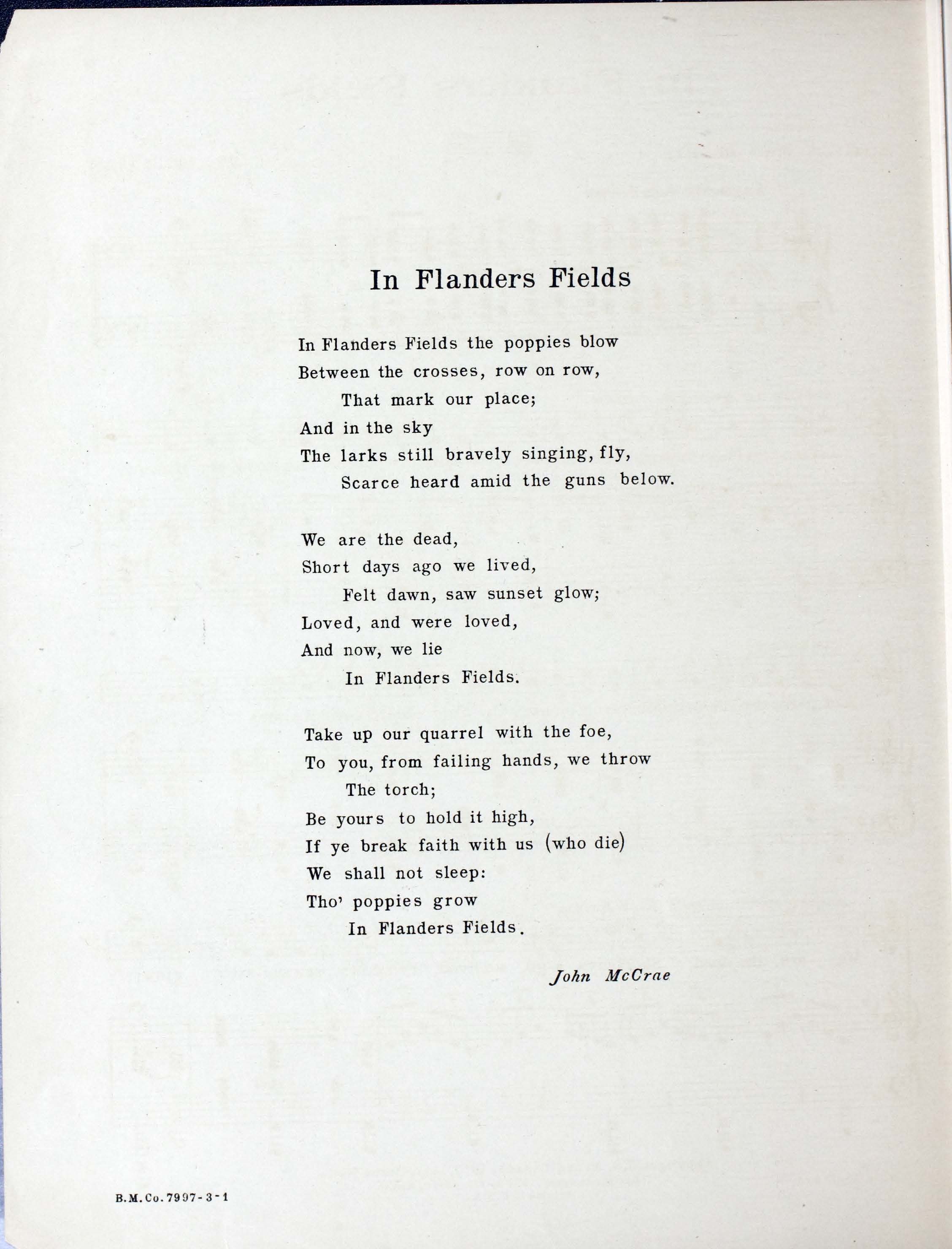 In Flanders Fields

In Flanders Fields the poppies blow
Between the crosses, row on row,
That mark our place;
And in the sky
The larks still bravely singing, fly,
Scarce heard amid the guns below.

We are the dead,
Short days ago we lived,
Felt dawn, saw sunset glow;
Loved, and were loved,
And now, we lie
In Flanders Fields.

Take up our quarrel with the foe,
To you, from failing hands, we throw
The torch;
Be yours to hold it high,
If ye break faith with us (who die)
We shall not sleep:
Tho' poppies grow
In Flanders Fields.

John McCrae

B.M.Co.7997-3-1